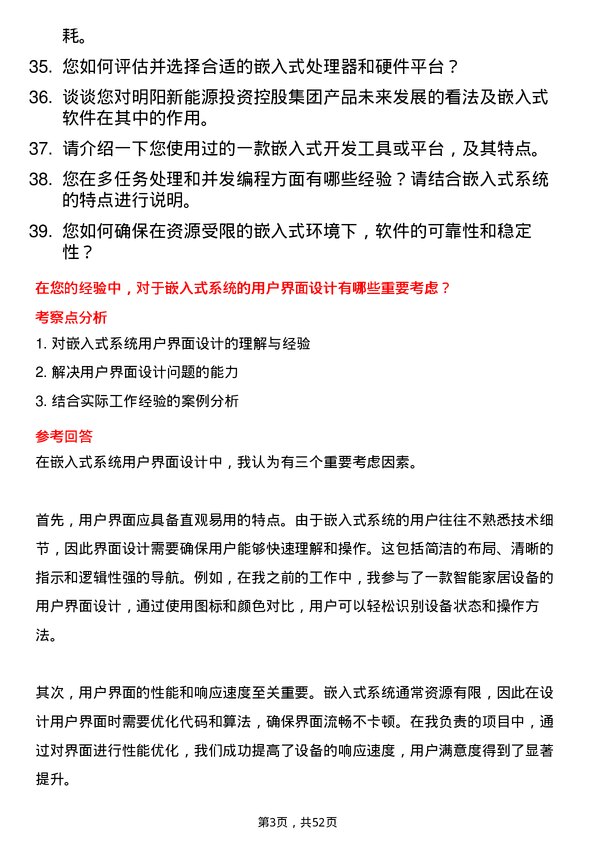 耗。

35. 您如何评估并选择合适的嵌入式处理器和硬件平台？

36. 谈谈您对明阳新能源投资控股集团产品未来发展的看法及嵌入式软件在其中的作用。

37. 请介绍一下您使用过的一款嵌入式开发工具或平台，及其特点。

38. 您在多任务处理和并发编程方面有哪些经验？请结合嵌入式系统的特点进行说明。

39. 您如何确保在资源受限的嵌入式环境下，软件的可靠性和稳定性？

在您的经验中，对于嵌入式系统的用户界面设计有哪些重要考虑？

考察点分析

1. 对嵌入式系统用户界面设计的理解与经验

2. 解决用户界面设计问题的能力

3. 结合实际工作经验的案例分析

参考回答

在嵌入式系统用户界面设计中，我认为有三个重要考虑因素。

首先，用户界面应具备直观易用的特点。由于嵌入式系统的用户往往不熟悉技术细节，因此界面设计需要确保用户能够快速理解和操作。这包括简洁的布局、清晰的指示和逻辑性强的导航。例如，在我之前的工作中，我参与了一款智能家居设备的用户界面设计，通过使用图标和颜色对比，用户可以轻松识别设备状态和操作方法。

其次，用户界面的性能和响应速度至关重要。嵌入式系统通常资源有限，因此在设计用户界面时需要优化代码和算法，确保界面流畅不卡顿。在我负责的项目中，通过对界面进行性能优化，我们成功提高了设备的响应速度，用户满意度得到了显著提升。

第3页，共52页